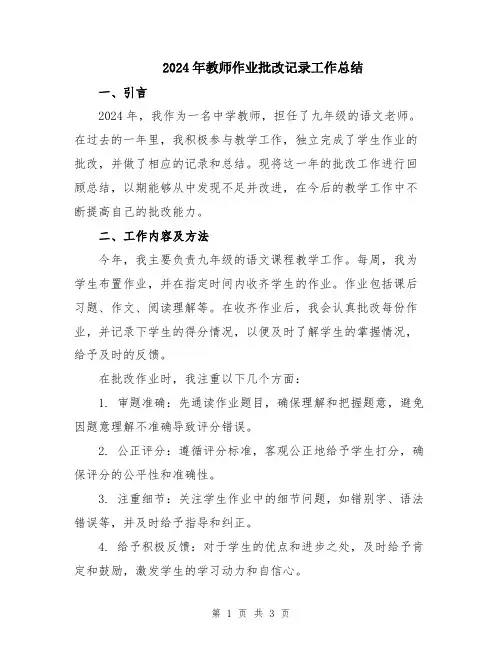 2024年教师作业批改记录工作总结

一、引言

2024年，我作为一名中学教师，担任了九年级的语文老师。在过去的一年里，我积极参与教学工作，独立完成了学生作业的批改，并做了相应的记录和总结。现将这一年的批改工作进行回顾总结，以期能够从中发现不足并改进，在今后的教学工作中不断提高自己的批改能力。

二、工作内容及方法

今年，我主要负责九年级的语文课程教学工作。每周，我为学生布置作业，并在指定时间内收齐学生的作业。作业包括课后习题、作文、阅读理解等。在收齐作业后，我会认真批改每份作业，并记录下学生的得分情况，以便及时了解学生的掌握情况，给予及时的反馈。

在批改作业时，我注重以下几个方面：

1. 审题准确：先通读作业题目，确保理解和把握题意，避免因题意理解不准确导致评分错误。

2. 公正评分：遵循评分标准，客观公正地给予学生打分，确保评分的公平性和准确性。

3. 注重细节：关注学生作业中的细节问题，如错别字、语法错误等，并及时给予指导和纠正。

4. 给予积极反馈：对于学生的优点和进步之处，及时给予肯定和鼓励，激发学生的学习动力和自信心。

第 1 页 共 3 页